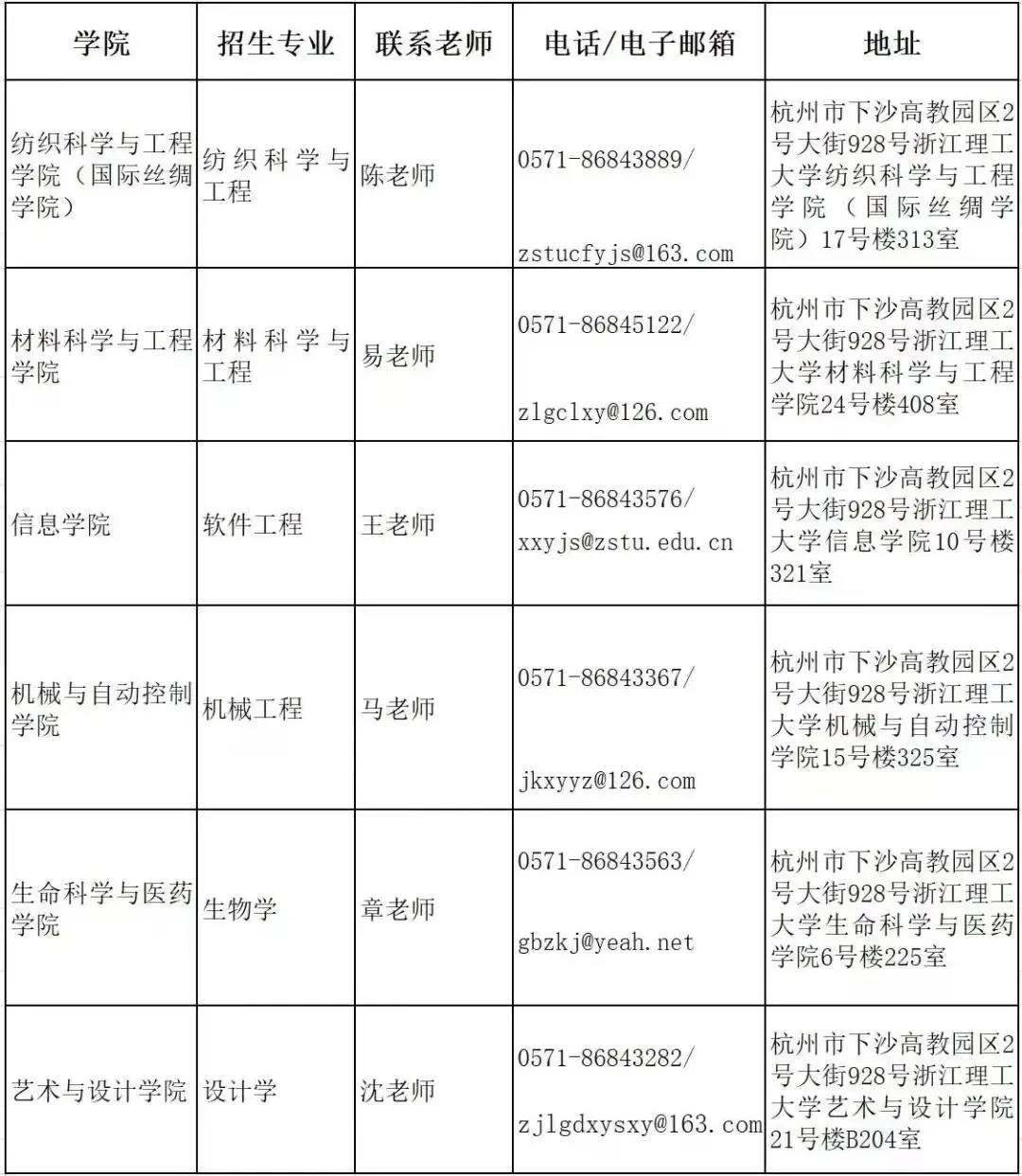 | 学院 | 招生专业 | 联系老师 | 电话/电子邮箱 | 地址 |
|---|---|---|---|---|
| 纺织科学与工程学院（国际丝绸学院） | 纺织科学与工程 | 陈老师 | 0571-86843889/ zstucfyjs@163.com | 杭州市下沙高教园区2号大街928号浙江理工大学纺织科学与工程学院（国际丝绸学院）17号楼313室 |
| 材料科学与工程学院 | 材料科学与工程 | 易老师 | 0571-86845122/ zlgclxy@126.com | 杭州市下沙高教园区2号大街928号浙江理工大学材料科学与工程学院24号楼408室 |
| 信息学院 | 软件工程 | 王老师 | 0571-86843576/ xxyjs@zstu.edu.cn | 杭州市下沙高教园区2号大街928号浙江理工大学信息学院10号楼321室 |
| 机械与自动控制学院 | 机械工程 | 马老师 | 0571-86843367/ jkxyyz@126.com | 杭州市下沙高教园区2号大街928号浙江理工大学机械与自动控制学院15号楼325室 |
| 生命科学与医药学院 | 生物学 | 章老师 | 0571-86843563/ gbzkj@yeah.net | 杭州市下沙高教园区2号大街928号浙江理工大学生命科学与医药学院6号楼225室 |
| 艺术与设计学院 | 设计学 | 沈老师 | 0571-86843282/ zjlgdxysxy@163.com | 杭州市下沙高教园区2号大街928号浙江理工大学艺术与设计学院21号楼B204室 |